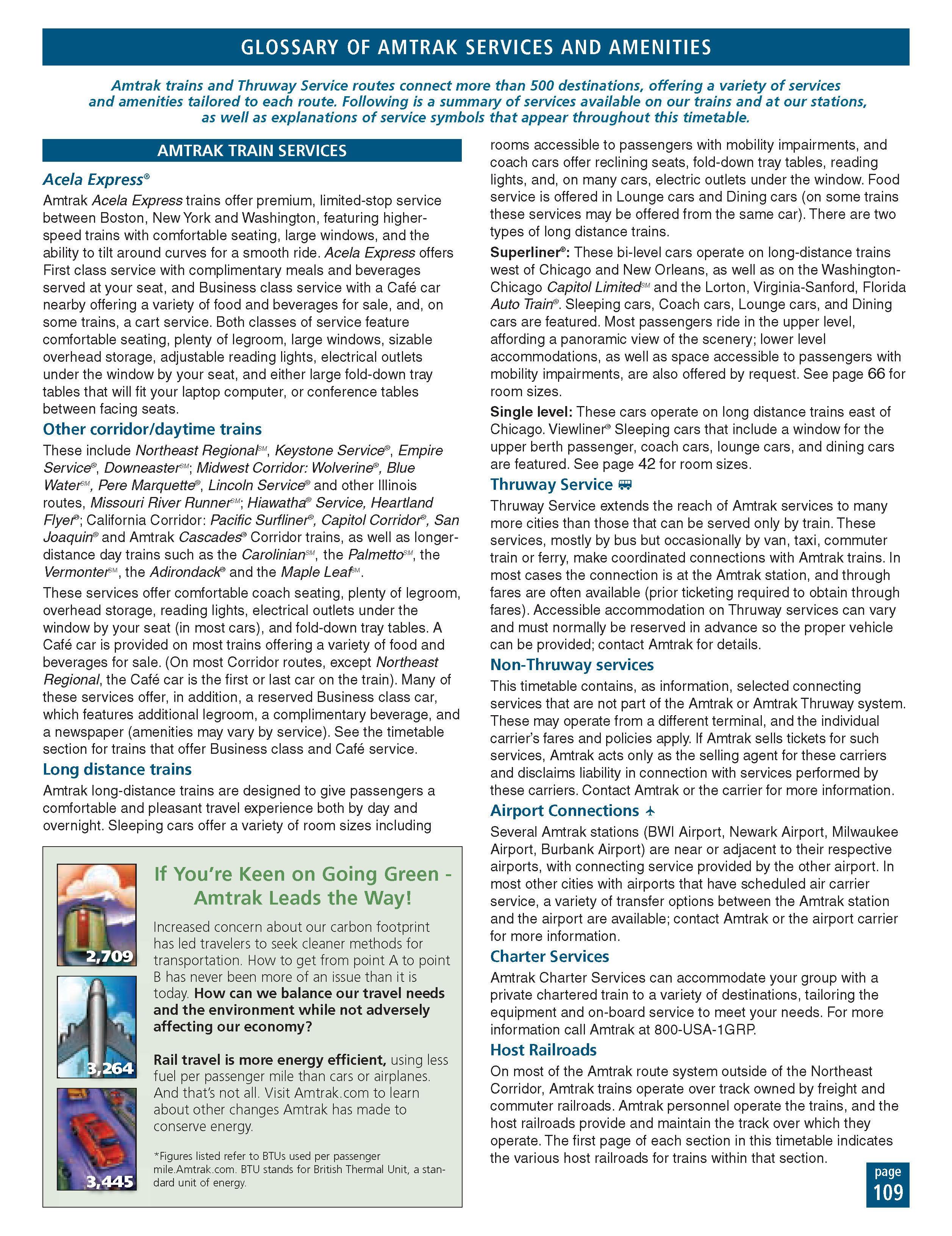 GLOSSARY OF AMTRAK SERVICES AND AMENITIES

Amtrak trains and Thruway Service routes connect more than 500 destinations, offering a variety of services and amenities tailored to each route. Following is a summary of services available on our trains and at our stations, as well as explanations of service symbols that appear throughout this timetable.

AMTRAK TRAIN SERVICES

Acela Express®

Amtrak Acela Express trains offer premium, limited-stop service between Boston, New York and Washington, featuring higher-speed trains with comfortable seating, large windows, and the ability to tilt around curves for a smooth ride. Acela Express offers First class service with complimentary meals and beverages served at your seat, and Business class service with a Café car nearby offering a variety of food and beverages for sale, and, on some trains, a cart service. Both classes of service feature comfortable seating, plenty of legroom, large windows, sizable overhead storage, adjustable reading lights, electrical outlets under the window by your seat, and either large fold-down tray tables that will fit your laptop computer, or conference tables between facing seats.

Other corridor/daytime trains

These include Northeast Regional℠, Keystone Service®, Empire Service®, Downeaster℠; Midwest Corridor: Wolverine®, Blue Water℠, Pere Marquette®, Lincoln Service® and other Illinois routes, Missouri River Runner℠; Hiawatha® Service, Heartland Flyer®; California Corridor: Pacific Surfliner®, Capitol Corridor®, San Joaquin® and Amtrak Cascades® Corridor trains, as well as longer-distance day trains such as the Carolinian℠, the Palmetto℠, the Vermonter℠, the Adirondack® and the Maple Leaf℠.

These services offer comfortable coach seating, plenty of legroom, overhead storage, reading lights, electrical outlets under the window by your seat (in most cars), and fold-down tray tables. A Café car is provided on most trains offering a variety of food and beverages for sale. (On most Corridor routes, except Northeast Regional, the Café car is the first or last car on the train). Many of these services offer, in addition, a reserved Business class car, which features additional legroom, a complimentary beverage, and a newspaper (amenities may vary by service). See the timetable section for trains that offer Business class and Café service.

Long distance trains

Amtrak long-distance trains are designed to give passengers a comfortable and pleasant travel experience both by day and overnight. Sleeping cars offer a variety of room sizes including rooms accessible to passengers with mobility impairments, and coach cars offer reclining seats, fold-down tray tables, reading lights, and, on many cars, electric outlets under the window. Food service is offered in Lounge cars and Dining cars (on some trains these services may be offered from the same car). There are two types of long distance trains.

Superliner®: These bi-level cars operate on long-distance trains west of Chicago and New Orleans, as well as on the Washington-Chicago Capitol Limited℠ and the Lorton, Virginia-Sanford, Florida Auto Train®. Sleeping cars, Coach cars, Lounge cars, and Dining cars are featured. Most passengers ride in the upper level, affording a panoramic view of the scenery; lower level accommodations, as well as space accessible to passengers with mobility impairments, are also offered by request. See page 66 for room sizes.

Single level: These cars operate on long distance trains east of Chicago. Viewliner® Sleeping cars that include a window for the upper berth passenger, coach cars, lounge cars, and dining cars are featured. See page 42 for room sizes.

Thruway Service

Thruway Service extends the reach of Amtrak services to many more cities than those that can be served only by train. These services, mostly by bus but occasionally by van, taxi, commuter train or ferry, make coordinated connections with Amtrak trains. In most cases the connection is at the Amtrak station, and through fares are often available (prior ticketing required to obtain through fares). Accessible accommodation on Thruway services can vary and must normally be reserved in advance so the proper vehicle can be provided; contact Amtrak for details.

Non-Thruway services

This timetable contains, as information, selected connecting services that are not part of the Amtrak or Amtrak Thruway system. These may operate from a different terminal, and the individual carrier's fares and policies apply. If Amtrak sells tickets for such services, Amtrak acts only as the selling agent for these carriers and disclaims liability in connection with services performed by these carriers. Contact Amtrak or the carrier for more information.

Airport Connections

Several Amtrak stations (BWI Airport, Newark Airport, Milwaukee Airport, Burbank Airport) are near or adjacent to their respective airports, with connecting service provided by the other airport. In most other cities with airports that have scheduled air carrier service, a variety of transfer options between the Amtrak station and the airport are available; contact Amtrak or the airport carrier for more information.

Charter Services

Amtrak Charter Services can accommodate your group with a private chartered train to a variety of destinations, tailoring the equipment and on-board service to meet your needs. For more information call Amtrak at 800-USA-1GRP.

Host Railroads

On most of the Amtrak route system outside of the Northeast Corridor, Amtrak trains operate over track owned by freight and commuter railroads. Amtrak personnel operate the trains, and the host railroads provide and maintain the track over which they operate. The first page of each section in this timetable indicates the various host railroads for trains within that section.

2,709
3,264
3,445

If You're Keen on Going Green - Amtrak Leads the Way!

Increased concern about our carbon footprint has led travelers to seek cleaner methods for transportation. How to get from point A to point B has never been more of an issue than it is today. How can we balance our travel needs and the environment while not adversely affecting our economy?

Rail travel is more energy efficient, using less fuel per passenger mile than cars or airplanes. And that's not all. Visit Amtrak.com to learn about other changes Amtrak has made to conserve energy.

*Figures listed refer to BTUs used per passenger mile.Amtrak.com. BTU stands for British Thermal Unit, a standard unit of energy.

page
109